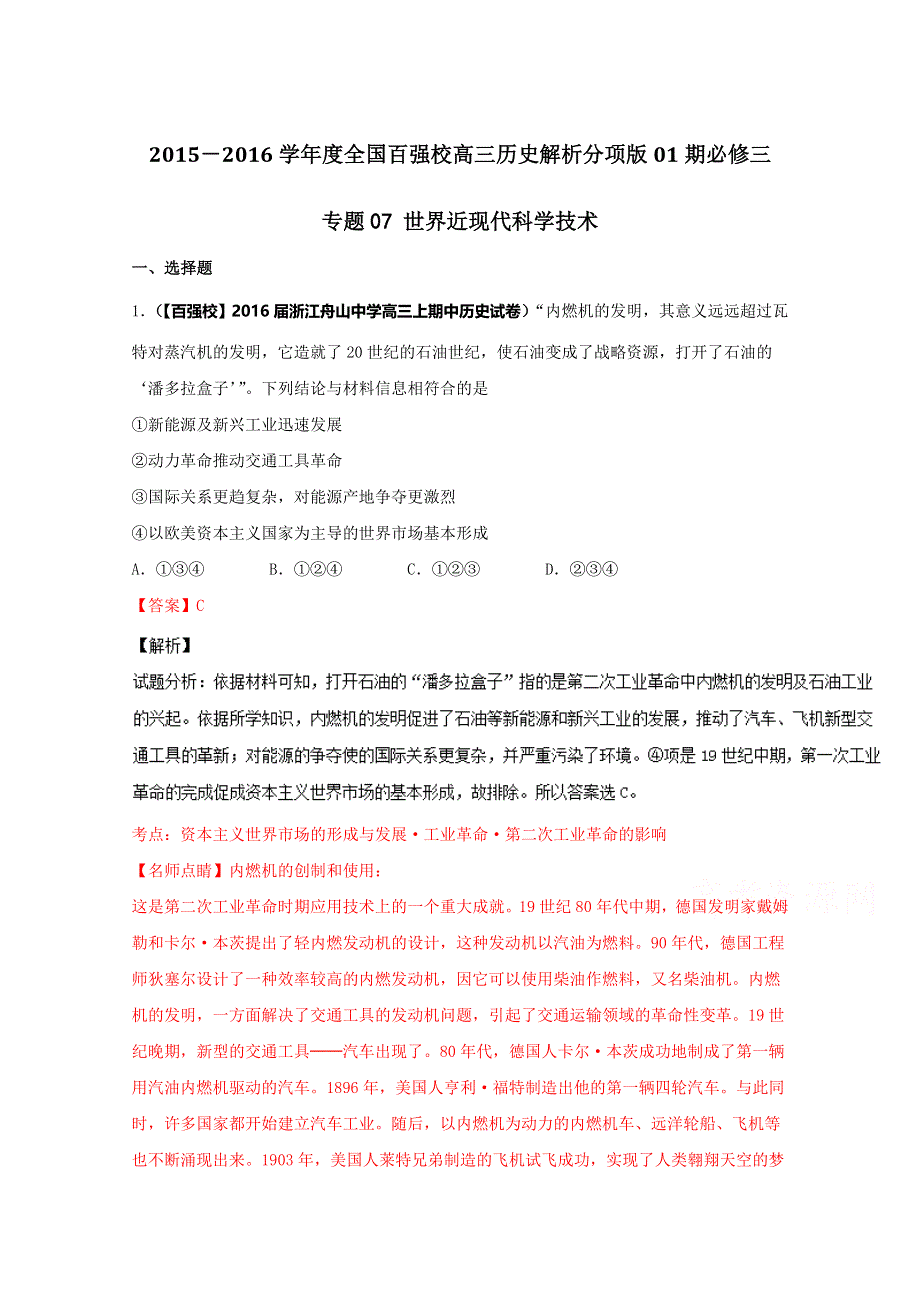 2015－2016 学年度全国百强校高三历史解析分项版 01 期必修三

专题 07 世界近现代科学技术

一、选择题

1.（【百强校】2016 届浙江舟山中学高三上期中历史试卷）“内燃机的发明，其意义远远超过瓦特对蒸汽机的发明，它造就了 20 世纪的石油世纪，使石油变成了战略资源，打开了石油的‘潘多拉盒子’”。下列结论与材料信息相符合的是

①新能源及新兴工业迅速发展

②动力革命推动交通工具革命

③国际关系更趋复杂，对能源产地争夺更激烈

④以欧美资本主义国家为主导的世界市场基本形成

A．①③④　　B．①②④　　C．①②③　　D．②③④

【答案】C

【解析】

试题分析：依据材料可知，打开石油的“潘多拉盒子”指的是第二次工业革命中内燃机的发明及石油工业的兴起。依据所学知识，内燃机的发明促进了石油等新能源和新兴工业的发展，推动了汽车、飞机新型交通工具的革新；对能源的争夺使的国际关系更复杂，并严重污染了环境。④项是 19 世纪中期，第一次工业革命的完成促成资本主义世界市场的基本形成，故排除。所以答案选 C。

考点：资本主义世界市场的形成与发展·工业革命·第二次工业革命的影响

【名师点睛】内燃机的创制和使用：

这是第二次工业革命时期应用技术上的一个重大成就。19 世纪 80 年代中期，德国发明家戴姆勒和卡尔·本茨提出了轻内燃发动机的设计，这种发动机以汽油为燃料。90 年代，德国工程师狄塞尔设计了一种效率较高的内燃发动机，因它可以使用柴油作燃料，又名柴油机。内燃机的发明，一方面解决了交通工具的发动机问题，引起了交通运输领域的革命性变革。19 世纪晚期，新型的交通工具——汽车出现了。80 年代，德国人卡尔·本茨成功地制成了第一辆用汽油内燃机驱动的汽车。1896 年，美国人亨利·福特制造出他的第一辆四轮汽车。与此同时，许多国家都开始建立汽车工业。随后，以内燃机为动力的内燃机车、远洋轮船、飞机等也不断涌现出来。1903 年，美国人莱特兄弟制造的飞机试飞成功，实现了人类翱翔天空的梦